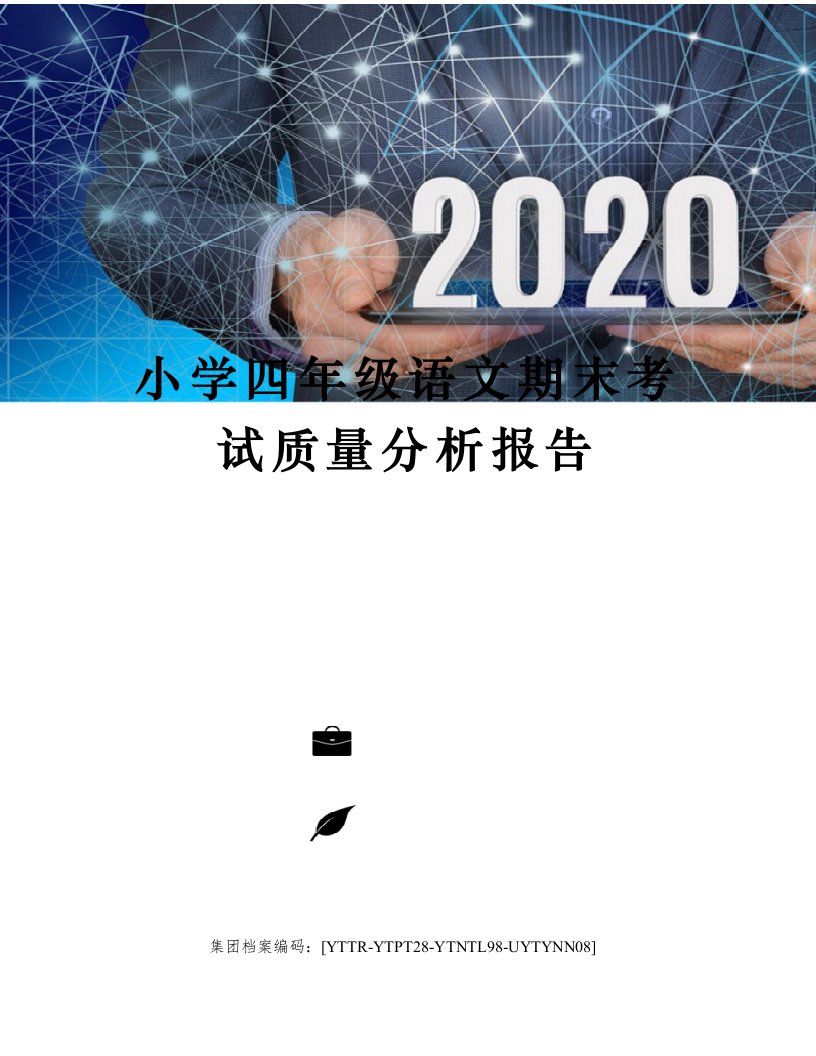 2020

小学四年级语文期末考试质量分析报告

集团档案编码：[YTTR-YTPT28-YTNTL98-UYTYNN08]